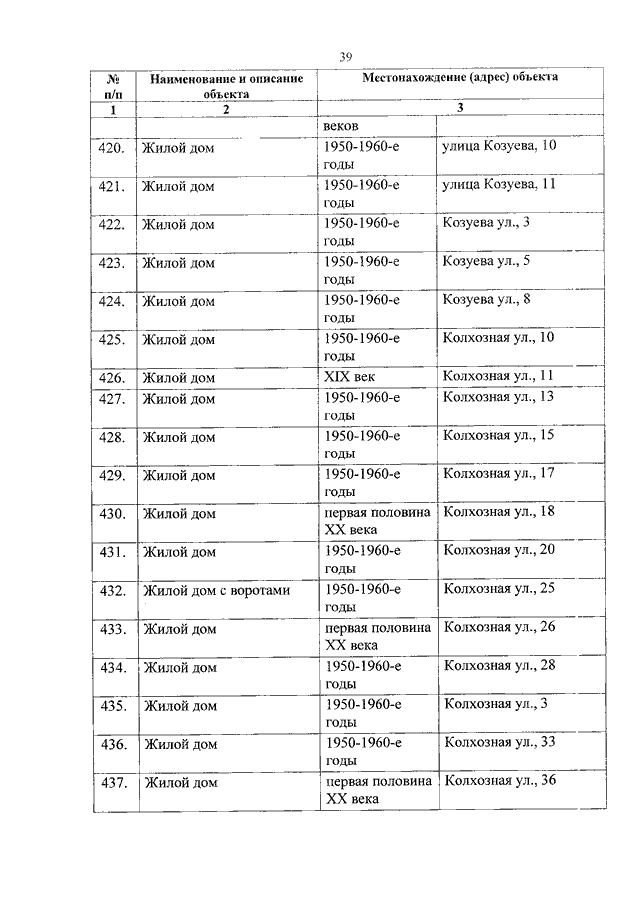 39

| № п/п | Наименование и описание объекта | Местонахождение (адрес) объекта | |
|---|---|---|---|
| 1 | 2 | 3 | |
| | | веков | |
| 420. | Жилой дом | 1950-1960-е годы | улица Козуева, 10 |
| 421. | Жилой дом | 1950-1960-е годы | улица Козуева, 11 |
| 422. | Жилой дом | 1950-1960-е годы | Козуева ул., 3 |
| 423. | Жилой дом | 1950-1960-е годы | Козуева ул., 5 |
| 424. | Жилой дом | 1950-1960-е годы | Козуева ул., 8 |
| 425. | Жилой дом | 1950-1960-е годы | Колхозная ул., 10 |
| 426. | Жилой дом | XIX век | Колхозная ул., 11 |
| 427. | Жилой дом | 1950-1960-е годы | Колхозная ул., 13 |
| 428. | Жилой дом | 1950-1960-е годы | Колхозная ул., 15 |
| 429. | Жилой дом | 1950-1960-е годы | Колхозная ул., 17 |
| 430. | Жилой дом | первая половина XX века | Колхозная ул., 18 |
| 431. | Жилой дом | 1950-1960-е годы | Колхозная ул., 20 |
| 432. | Жилой дом с воротами | 1950-1960-е годы | Колхозная ул., 25 |
| 433. | Жилой дом | первая половина XX века | Колхозная ул., 26 |
| 434. | Жилой дом | 1950-1960-е годы | Колхозная ул., 28 |
| 435. | Жилой дом | 1950-1960-е годы | Колхозная ул., 3 |
| 436. | Жилой дом | 1950-1960-е годы | Колхозная ул., 33 |
| 437. | Жилой дом | первая половина XX века | Колхозная ул., 36 |